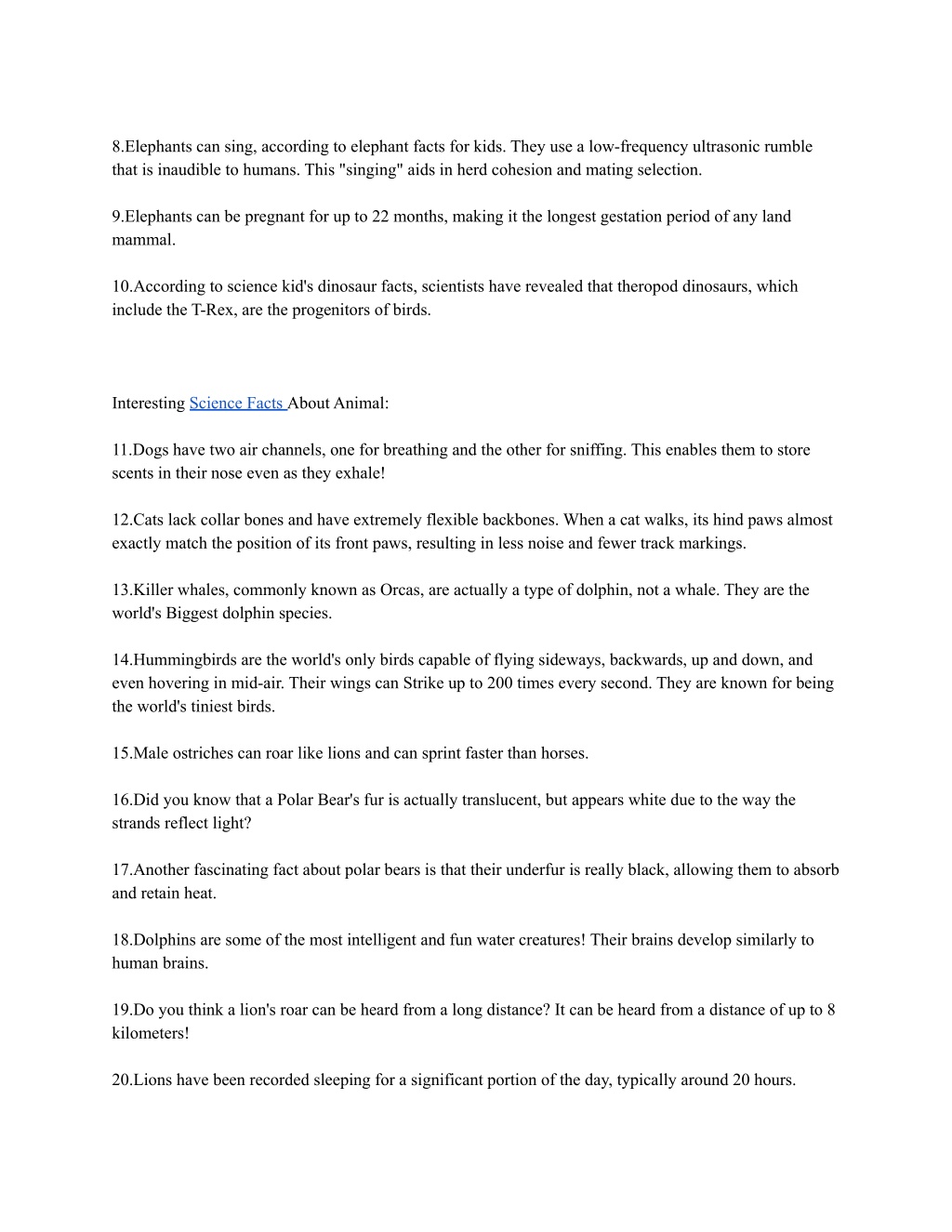 8.Elephants can sing, according to elephant facts for kids. They use a low-frequency ultrasonic rumble that is inaudible to humans. This "singing" aids in herd cohesion and mating selection.

9.Elephants can be pregnant for up to 22 months, making it the longest gestation period of any land mammal.

10.According to science kid's dinosaur facts, scientists have revealed that theropod dinosaurs, which include the T-Rex, are the progenitors of birds.

Interesting Science Facts About Animal:

11.Dogs have two air channels, one for breathing and the other for sniffing. This enables them to store scents in their nose even as they exhale!

12.Cats lack collar bones and have extremely flexible backbones. When a cat walks, its hind paws almost exactly match the position of its front paws, resulting in less noise and fewer track markings.

13.Killer whales, commonly known as Orcas, are actually a type of dolphin, not a whale. They are the world's Biggest dolphin species.

14.Hummingbirds are the world's only birds capable of flying sideways, backwards, up and down, and even hovering in mid-air. Their wings can Strike up to 200 times every second. They are known for being the world's tiniest birds.

15.Male ostriches can roar like lions and can sprint faster than horses.

16.Did you know that a Polar Bear's fur is actually translucent, but appears white due to the way the strands reflect light?

17.Another fascinating fact about polar bears is that their underfur is really black, allowing them to absorb and retain heat.

18.Dolphins are some of the most intelligent and fun water creatures! Their brains develop similarly to human brains.

19.Do you think a lion's roar can be heard from a long distance? It can be heard from a distance of up to 8 kilometers!

20.Lions have been recorded sleeping for a significant portion of the day, typically around 20 hours.